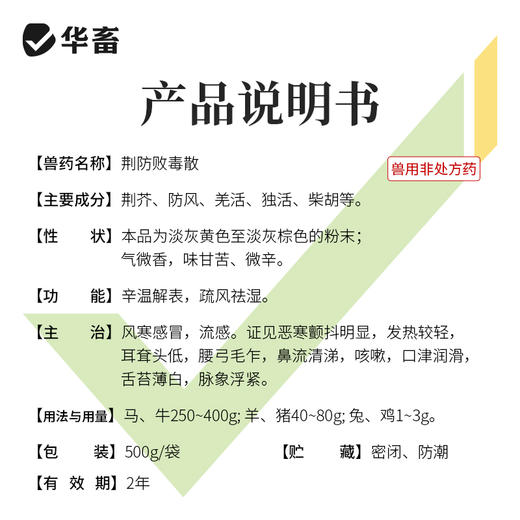 华畜

产品说明书

兽用非处方药

【兽药名称】荆防败毒散

【主要成分】荆芥、防风、羌活、独活、柴胡等。

【性　　状】本品为淡灰黄色至淡灰棕色的粉末；气微香，味甘苦、微辛。

【功　　能】辛温解表，疏风祛湿。

【主　　治】风寒感冒，流感。证见恶寒颤抖明显，发热较轻，耳耷头低，腰弓毛乍，鼻流清涕，咳嗽，口津润滑，舌苔薄白，脉象浮紧。

【用法与用量】马、牛250~400g; 羊、猪40~80g; 兔、鸡1~3g。

【包　　装】500g/袋

【贮　　藏】密闭、防潮

【有 效 期】2年